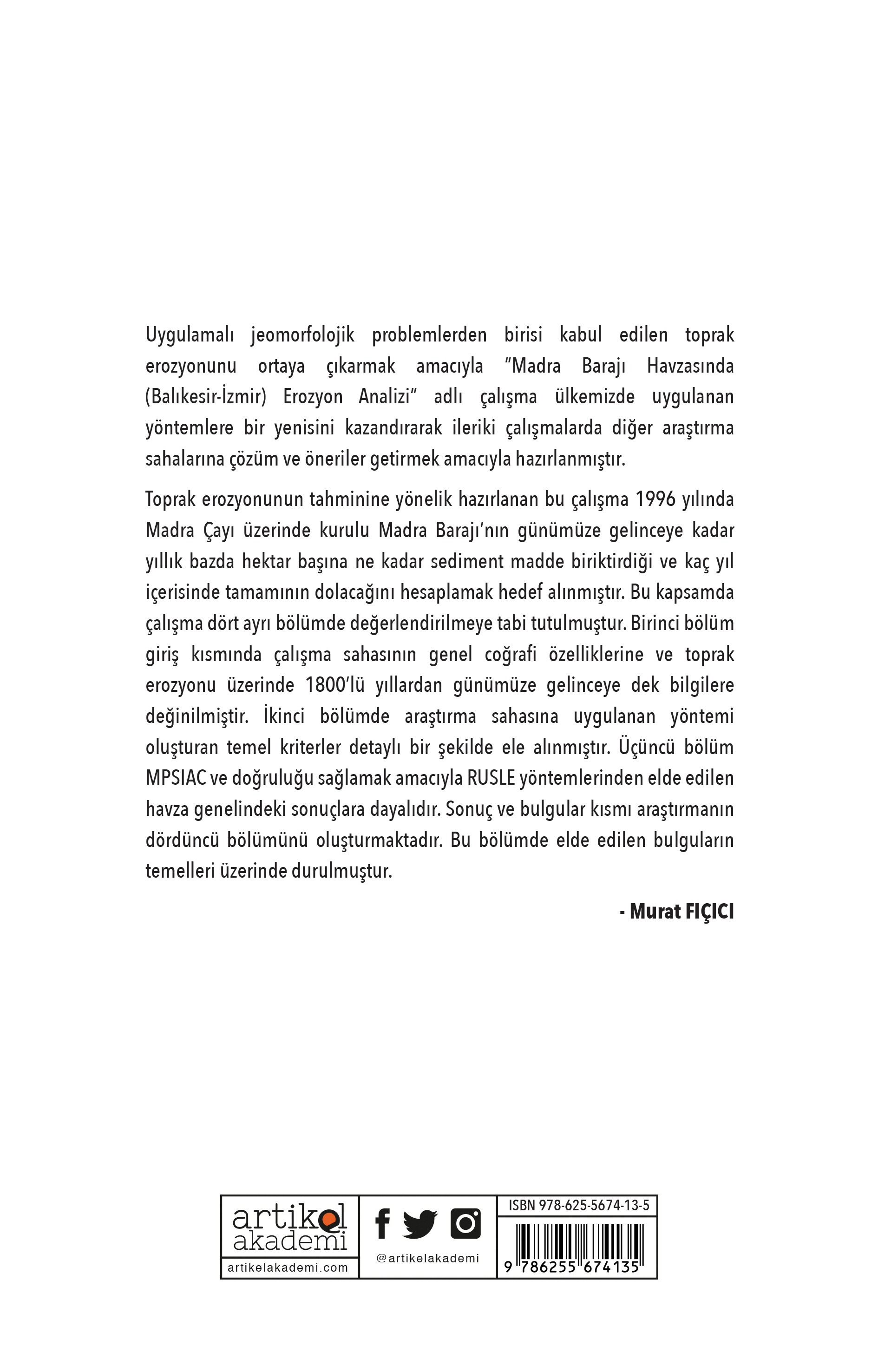 Uygulamalı jeomorfolojik problemlerden birisi kabul edilen toprak erozyonunu ortaya çıkarmak amacıyla "Madra Barajı Havzasında (Balıkesir-İzmir) Erozyon Analizi" adlı çalışma ülkemizde uygulanan yöntemlere bir yenisini kazandırarak ileriki çalışmalarda diğer araştırma sahalarına çözüm ve öneriler getirmek amacıyla hazırlanmıştır.

Toprak erozyonunun tahminine yönelik hazırlanan bu çalışma 1996 yılında Madra Çayı üzerinde kurulu Madra Barajı'nın günümüze gelinceye kadar yıllık bazda hektar başına ne kadar sediment madde biriktirdiği ve kaç yıl içerisinde tamamının dolacağını hesaplamak hedef alınmıştır. Bu kapsamda çalışma dört ayrı bölümde değerlendirilmeye tabi tutulmuştur. Birinci bölüm giriş kısmında çalışma sahasının genel coğrafi özelliklerine ve toprak erozyonu üzerinde 1800'lü yıllardan günümüze gelinceye dek bilgilere değinilmiştir. İkinci bölümde araştırma sahasına uygulanan yöntemi oluşturan temel kriterler detaylı bir şekilde ele alınmıştır. Üçüncü bölüm MPSIAC ve doğruluğu sağlamak amacıyla RUSLE yöntemlerinden elde edilen havza genelindeki sonuçlara dayalıdır. Sonuç ve bulgular kısmı araştırmanın dördüncü bölümünü oluşturmaktadır. Bu bölümde elde edilen bulguların temelleri üzerinde durulmuştur.

- Murat FIÇICI

artikel akademi
artikelakademi.com
@artikelakademi
ISBN 978-625-5674-13-5
9 786255 674135